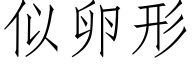 似卵形